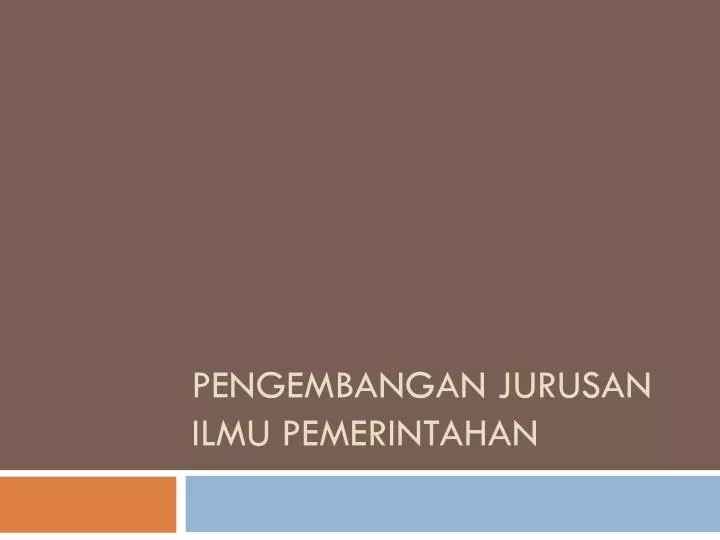 PENGEMBANGAN JURUSAN ILMU PEMERINTAHAN